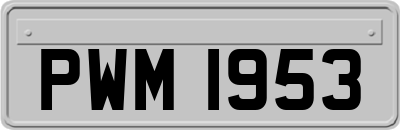 PWM 1953